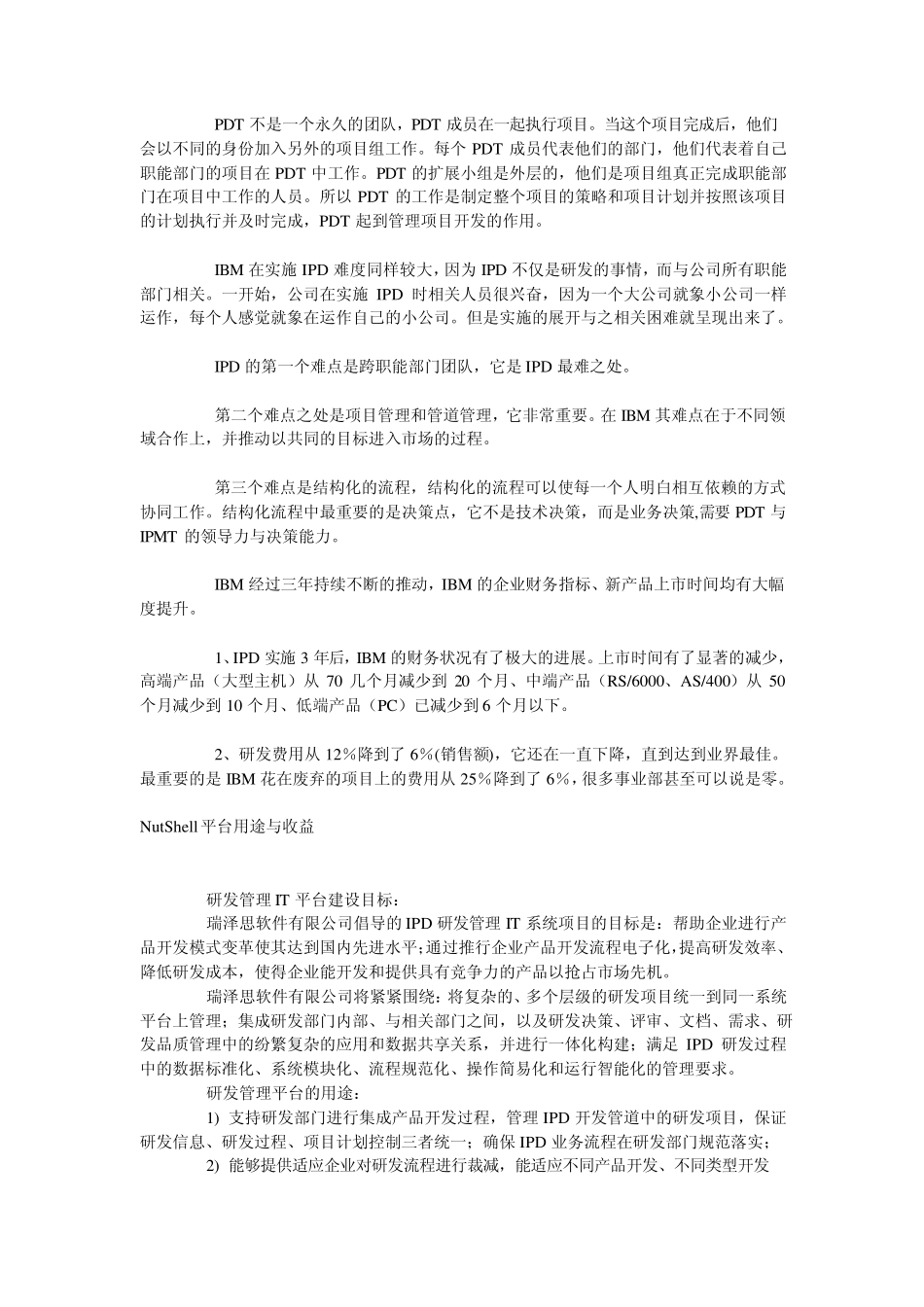 PDT 不是一个永久的团队，PDT 成员在一起执行项目。当这个项目完成后，他们会以不同的身份加入另外的项目组工作。每个 PDT 成员代表他们的部门，他们代表着自己职能部门的项目在 PDT 中工作。PDT 的扩展小组是外层的，他们是项目组真正完成职能部门在项目中工作的人员。所以 PDT 的工作是制定整个项目的策略和项目计划并按照该项目的计划执行并及时完成，PDT 起到管理项目开发的作用。

IBM 在实施 IPD 难度同样较大，因为 IPD 不仅是研发的事情，而与公司所有职能部门相关。一开始，公司在实施 IPD 时相关人员很兴奋，因为一个大公司就象小公司一样运作，每个人感觉就象在运作自己的小公司。但是实施的展开与之相关困难就呈现出来了。

IPD 的第一个难点是跨职能部门团队，它是 IPD 最难之处。

第二个难点之处是项目管理和管道管理，它非常重要。在 IBM 其难点在于不同领域合作上，并推动以共同的目标进入市场的过程。

第三个难点是结构化的流程，结构化的流程可以使每一个人明白相互依赖的方式协同工作。结构化流程中最重要的是决策点，它不是技术决策，而是业务决策,需要 PDT 与 IPMT 的领导力与决策能力。

IBM 经过三年持续不断的推动，IBM 的企业财务指标、新产品上市时间均有大幅度提升。

1、IPD 实施 3 年后，IBM 的财务状况有了极大的进展。上市时间有了显著的减少，高端产品（大型主机）从 70 几个月减少到 20 个月、中端产品（RS/6000、AS/400）从 50 个月减少到 10 个月、低端产品（PC）已减少到 6 个月以下。

2、研发费用从 12%降到了 6%(销售额)，它还在一直下降，直到达到业界最佳。最重要的是 IBM 花在废弃的项目上的费用从 25%降到了 6%，很多事业部甚至可以说是零。

NutShell 平台用途与收益

研发管理 IT 平台建设目标：
瑞泽思软件有限公司倡导的 IPD 研发管理 IT 系统项目的目标是：帮助企业进行产品开发模式变革使其达到国内先进水平;通过推行企业产品开发流程电子化,提高研发效率、降低研发成本，使得企业能开发和提供具有竞争力的产品以抢占市场先机。
瑞泽思软件有限公司将紧紧围绕：将复杂的、多个层级的研发项目统一到同一系统平台上管理；集成研发部门内部、与相关部门之间，以及研发决策、评审、文档、需求、研发品质管理中的纷繁复杂的应用和数据共享关系，并进行一体化构建；满足 IPD 研发过程中的数据标准化、系统模块化、流程规范化、操作简易化和运行智能化的管理要求。
研发管理平台的用途：
1) 支持研发部门进行集成产品开发过程，管理 IPD 开发管道中的研发项目，保证研发信息、研发过程、项目计划控制三者统一；确保 IPD 业务流程在研发部门规范落实；
2) 能够提供适应企业对研发流程进行裁减，能适应不同产品开发、不同类型开发